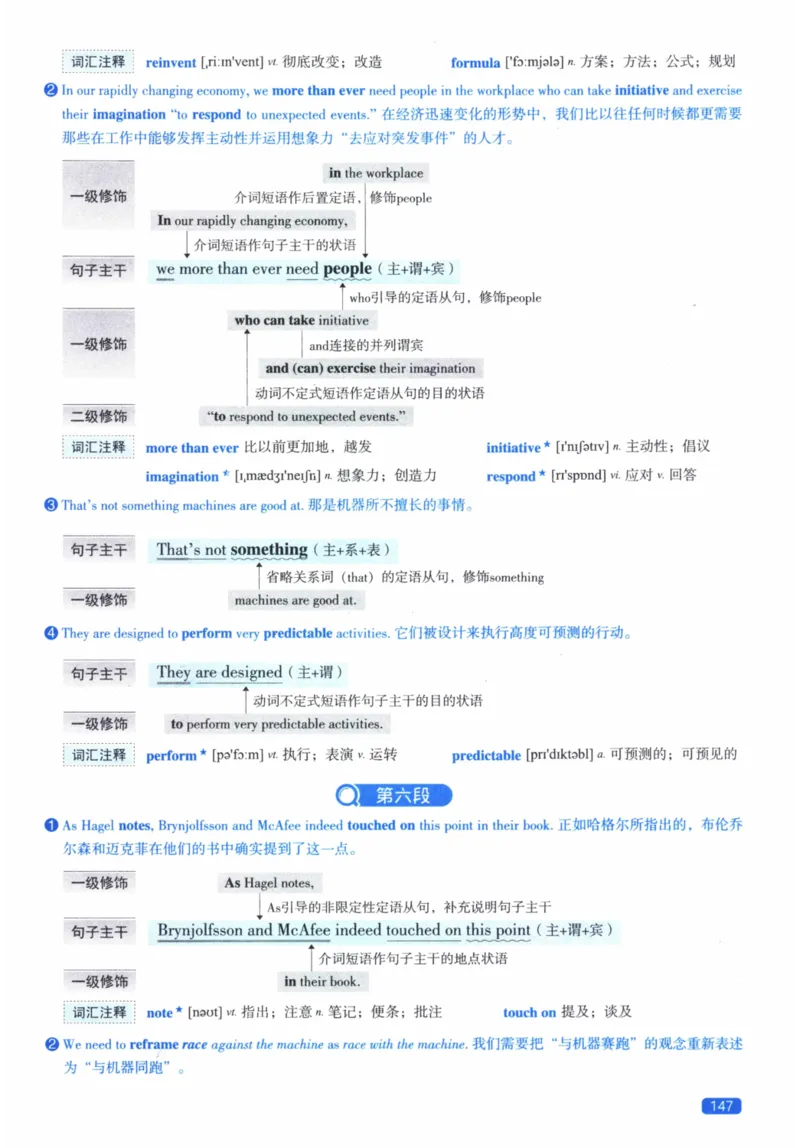 词汇注释 reinvent [ˌriːɪnˈvent] vt. 彻底改变；改造 formula [ˈfɔːmjələ] n. 方案；方法；公式；规划

❷ In our rapidly changing economy, we more than ever need people in the workplace who can take initiative and exercise their imagination "to respond to unexpected events." 在经济迅速变化的形势中，我们比以往任何时候都更需要那些在工作中能够发挥主动性并运用想象力"去应对突发事件"的人才。

一级修饰 in the workplace
介词短语作后置定语，修饰people
In our rapidly changing economy,
介词短语作句子主干的状语
句子主干 we more than ever need people（主+谓+宾）
who引导的定语从句，修饰people
一级修饰 who can take initiative
and连接的并列谓宾
and (can) exercise their imagination
动词不定式短语作定语从句的目的状语
二级修饰 "to respond to unexpected events."

词汇注释 more than ever 比以前更加地，越发 initiative * [ɪˈnɪʃətɪv] n. 主动性；倡议
imagination * [ɪˌmædʒɪˈneɪʃn] n. 想象力；创造力 respond * [rɪˈspɒnd] vi. 应对 v. 回答

❸ That's not something machines are good at. 那是机器所不擅长的事情。

句子主干 That's not something（主+系+表）
省略关系词（that）的定语从句，修饰something
一级修饰 machines are good at.

❹ They are designed to perform very predictable activities. 它们被设计来执行高度可预测的行动。

句子主干 They are designed（主+谓）
动词不定式短语作句子主干的目的状语
一级修饰 to perform very predictable activities.

词汇注释 perform * [pəˈfɔːm] vt. 执行；表演 v. 运转 predictable [prɪˈdɪktəbl] a. 可预测的；可预见的

第六段

❶ As Hagel notes, Brynjolfsson and McAfee indeed touched on this point in their book. 正如哈格尔所指出的，布伦乔尔森和迈克菲在他们的书中确实提到了这一点。

一级修饰 As Hagel notes,
As引导的非限定性定语从句，补充说明句子主干
句子主干 Brynjolfsson and McAfee indeed touched on this point（主+谓+宾）
介词短语作句子主干的地点状语
一级修饰 in their book.

词汇注释 note * [nəʊt] vt. 指出；注意 n. 笔记；便条；批注 touch on 提及；谈及

❷ We need to reframe race against the machine as race with the machine. 我们需要把"与机器赛跑"的观念重新表述为"与机器同跑"。

147